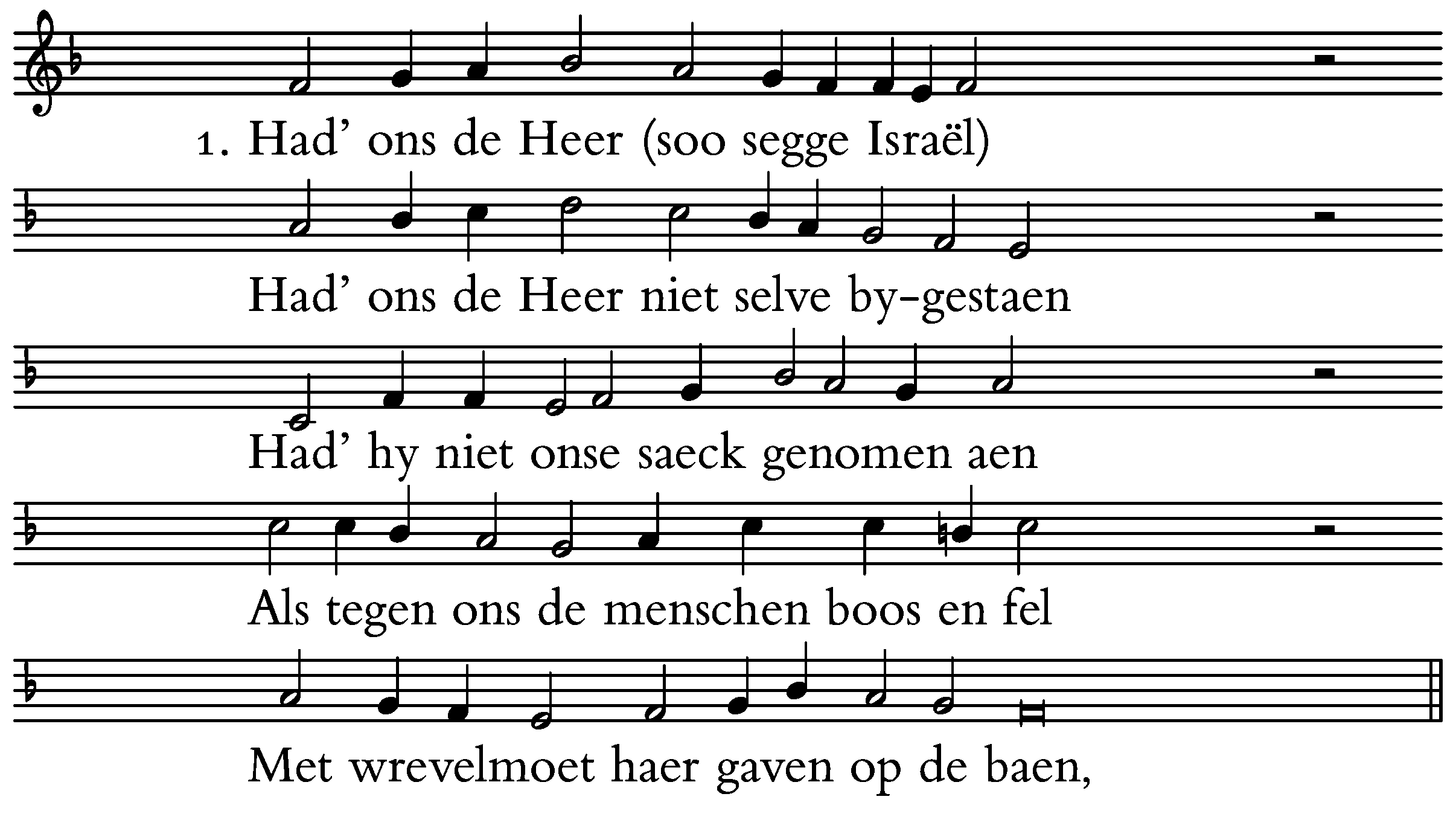 1. Had' ons de Heer (soo segge Israël)

Had' ons de Heer niet selve by-gestaen

Had' hy niet onse saeck genomen aen

Als tegen ons de menschen boos en fel

Met wrevelmoet haer gaven op de baen,